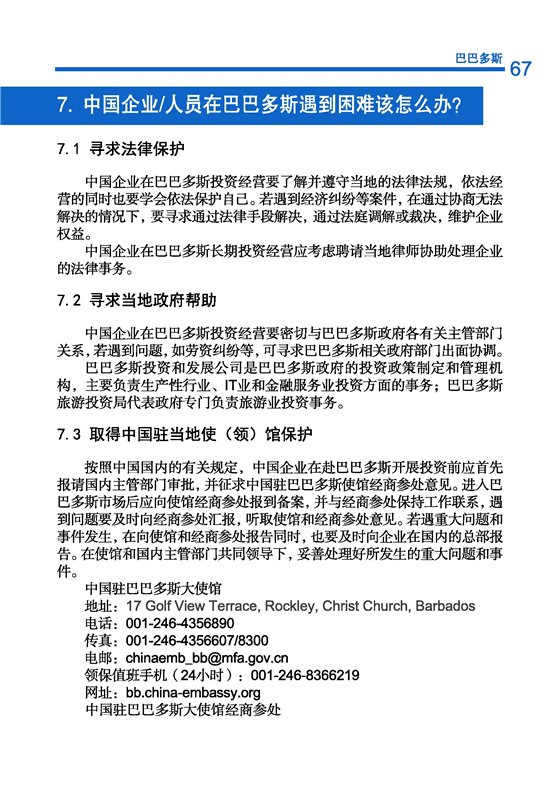 巴巴多斯 67

7. 中国企业/人员在巴巴多斯遇到困难该怎么办?

7.1 寻求法律保护

中国企业在巴巴多斯投资经营要了解并遵守当地的法律法规，依法经营的同时也要学会依法保护自己。若遇到经济纠纷等案件，在通过协商无法解决的情况下，要寻求通过法律手段解决，通过法庭调解或裁决，维护企业权益。

中国企业在巴巴多斯长期投资经营应考虑聘请当地律师协助处理企业的法律事务。

7.2 寻求当地政府帮助

中国企业在巴巴多斯投资经营要密切与巴巴多斯政府各有关主管部门关系，若遇到问题，如劳资纠纷等，可寻求巴巴多斯相关政府部门出面协调。

巴巴多斯投资和发展公司是巴巴多斯政府的投资政策制定和管理机构，主要负责生产性行业、IT业和金融服务业投资方面的事务；巴巴多斯旅游投资局代表政府专门负责旅游业投资事务。

7.3 取得中国驻当地使（领）馆保护

按照中国国内的有关规定，中国企业在赴巴巴多斯开展投资前应首先报请国内主管部门审批，并征求中国驻巴巴多斯使馆经商参处意见。进入巴巴多斯市场后应向使馆经商参处报到备案，并与经商参处保持工作联系，遇到问题要及时向经商参处汇报，听取使馆和经商参处意见。若遇重大问题和事件发生，在向使馆和经商参处报告同时，也要及时向企业在国内的总部报告。在使馆和国内主管部门共同领导下，妥善处理好所发生的重大问题和事件。

中国驻巴巴多斯大使馆
地址：17 Golf View Terrace, Rockley, Christ Church, Barbados
电话：001-246-4356890
传真：001-246-4356607/8300
电邮：chinaemb_bb@mfa.gov.cn
领保值班手机（24小时）：001-246-8366219
网址：bb.china-embassy.org
中国驻巴巴多斯大使馆经商参处